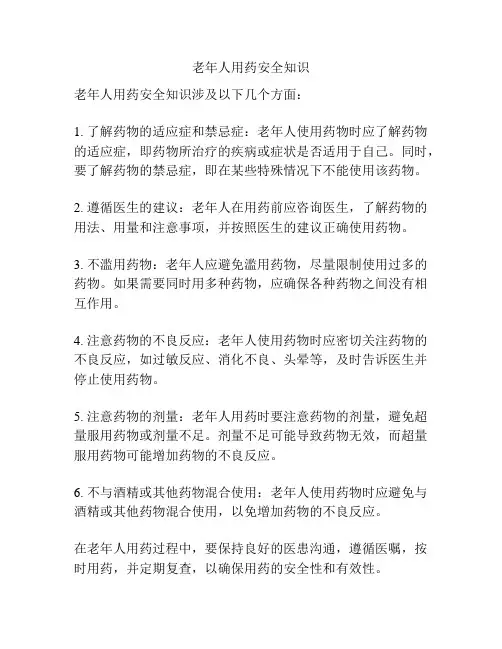 老年人用药安全知识

老年人用药安全知识涉及以下几个方面：

1. 了解药物的适应症和禁忌症：老年人使用药物时应了解药物的适应症，即药物所治疗的疾病或症状是否适用于自己。同时，要了解药物的禁忌症，即在某些特殊情况下不能使用该药物。

2. 遵循医生的建议：老年人在用药前应咨询医生，了解药物的用法、用量和注意事项，并按照医生的建议正确使用药物。

3. 不滥用药物：老年人应避免滥用药物，尽量限制使用过多的药物。如果需要同时用多种药物，应确保各种药物之间没有相互作用。

4. 注意药物的不良反应：老年人使用药物时应密切关注药物的不良反应，如过敏反应、消化不良、头晕等，及时告诉医生并停止使用药物。

5. 注意药物的剂量：老年人用药时要注意药物的剂量，避免超量服用药物或剂量不足。剂量不足可能导致药物无效，而超量服用药物可能增加药物的不良反应。

6. 不与酒精或其他药物混合使用：老年人使用药物时应避免与酒精或其他药物混合使用，以免增加药物的不良反应。

在老年人用药过程中，要保持良好的医患沟通，遵循医嘱，按时用药，并定期复查，以确保用药的安全性和有效性。